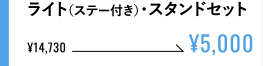 ライト(ステー付き)・スタンドセット

¥14,730 ¥5,000